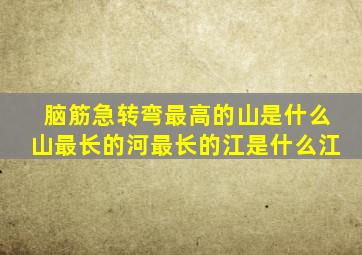 脑筋急转弯最高的山是什么山最长的河最长的江是什么江